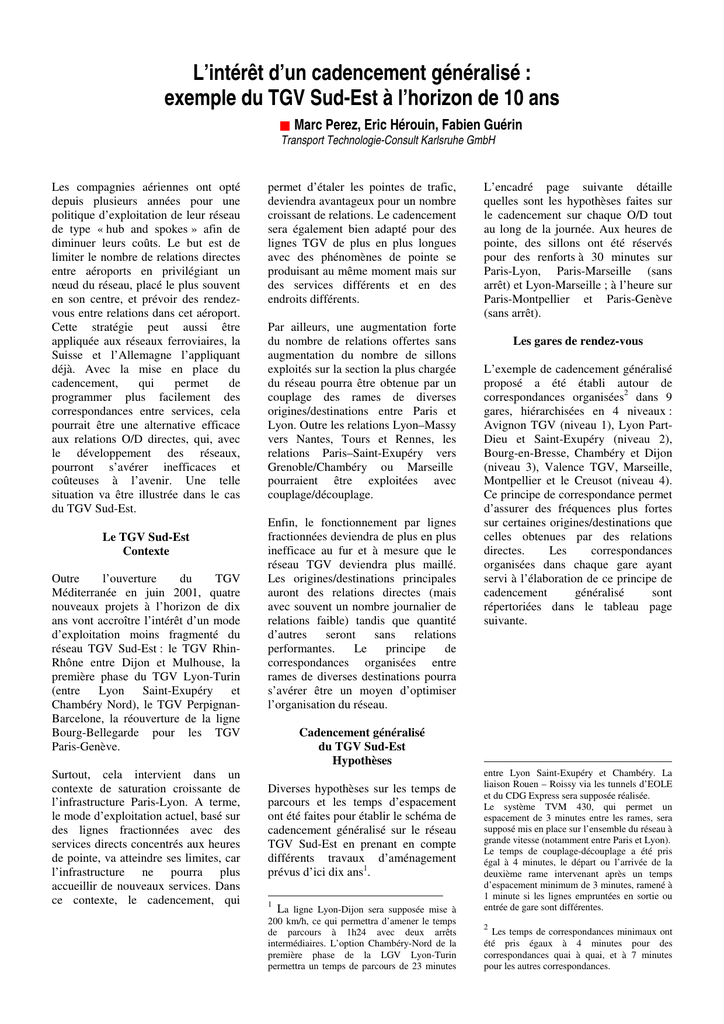 L'intérêt d'un cadencement généralisé : exemple du TGV Sud-Est à l'horizon de 10 ans

Marc Perez, Eric Hérouin, Fabien Guérin
Transport Technologie-Consult Karlsruhe GmbH

Les compagnies aériennes ont opté depuis plusieurs années pour une politique d'exploitation de leur réseau de type « hub and spokes » afin de diminuer leurs coûts. Le but est de limiter le nombre de relations directes entre aéroports en privilégiant un nœud du réseau, placé le plus souvent en son centre, et prévoir des rendez-vous entre relations dans cet aéroport. Cette stratégie peut aussi être appliquée aux réseaux ferroviaires, la Suisse et l'Allemagne l'appliquant déjà. Avec la mise en place du cadencement, qui permet de programmer plus facilement des correspondances entre services, cela pourrait être une alternative efficace aux relations O/D directes, qui, avec le développement des réseaux, pourront s'avérer inefficaces et coûteuses à l'avenir. Une telle situation va être illustrée dans le cas du TGV Sud-Est.

Le TGV Sud-Est
Contexte

Outre l'ouverture du TGV Méditerranée en juin 2001, quatre nouveaux projets à l'horizon de dix ans vont accroître l'intérêt d'un mode d'exploitation moins fragmenté du réseau TGV Sud-Est : le TGV Rhin-Rhône entre Dijon et Mulhouse, la première phase du TGV Lyon-Turin (entre Lyon Saint-Exupéry et Chambéry Nord), le TGV Perpignan-Barcelone, la réouverture de la ligne Bourg-Bellegarde pour les TGV Paris-Genève.

Surtout, cela intervient dans un contexte de saturation croissante de l'infrastructure Paris-Lyon. A terme, le mode d'exploitation actuel, basé sur des lignes fractionnées avec des services directs concentrés aux heures de pointe, va atteindre ses limites, car l'infrastructure ne pourra plus accueillir de nouveaux services. Dans ce contexte, le cadencement, qui permet d'étaler les pointes de trafic, deviendra avantageux pour un nombre croissant de relations. Le cadencement sera également bien adapté pour des lignes TGV de plus en plus longues avec des phénomènes de pointe se produisant au même moment mais sur des services différents et en des endroits différents.

Par ailleurs, une augmentation forte du nombre de relations offertes sans augmentation du nombre de sillons exploités sur la section la plus chargée du réseau pourra être obtenue par un couplage des rames de diverses origines/destinations entre Paris et Lyon. Outre les relations Lyon–Massy vers Nantes, Tours et Rennes, les relations Paris–Saint-Exupéry vers Grenoble/Chambéry ou Marseille pourraient être exploitées avec couplage/découplage.

Enfin, le fonctionnement par lignes fractionnées deviendra de plus en plus inefficace au fur et à mesure que le réseau TGV deviendra plus maillé. Les origines/destinations principales auront des relations directes (mais avec souvent un nombre journalier de relations faible) tandis que quantité d'autres seront sans relations performantes. Le principe de correspondances organisées entre rames de diverses destinations pourra s'avérer être un moyen d'optimiser l'organisation du réseau.

Cadencement généralisé
du TGV Sud-Est
Hypothèses

Diverses hypothèses sur les temps de parcours et les temps d'espacement ont été faites pour établir le schéma de cadencement généralisé sur le réseau TGV Sud-Est en prenant en compte différents travaux d'aménagement prévus d'ici dix ans$^{1}$.

$^{1}$ La ligne Lyon-Dijon sera supposée mise à 200 km/h, ce qui permettra d'amener le temps de parcours à 1h24 avec deux arrêts intermédiaires. L'option Chambéry-Nord de la première phase de la LGV Lyon-Turin permettra un temps de parcours de 23 minutes

L'encadré page suivante détaille quelles sont les hypothèses faites sur le cadencement sur chaque O/D tout au long de la journée. Aux heures de pointe, des sillons ont été réservés pour des renforts à 30 minutes sur Paris-Lyon, Paris-Marseille (sans arrêt) et Lyon-Marseille ; à l'heure sur Paris-Montpellier et Paris-Genève (sans arrêt).

Les gares de rendez-vous

L'exemple de cadencement généralisé proposé a été établi autour de correspondances organisées$^{2}$ dans 9 gares, hiérarchisées en 4 niveaux : Avignon TGV (niveau 1), Lyon Part-Dieu et Saint-Exupéry (niveau 2), Bourg-en-Bresse, Chambéry et Dijon (niveau 3), Valence TGV, Marseille, Montpellier et le Creusot (niveau 4). Ce principe de correspondance permet d'assurer des fréquences plus fortes sur certaines origines/destinations que celles obtenues par des relations directes. Les correspondances organisées dans chaque gare ayant servi à l'élaboration de ce principe de cadencement généralisé sont répertoriées dans le tableau page suivante.

entre Lyon Saint-Exupéry et Chambéry. La liaison Rouen – Roissy via les tunnels d'EOLE et du CDG Express sera supposée réalisée.
Le système TVM 430, qui permet un espacement de 3 minutes entre les rames, sera supposé mis en place sur l'ensemble du réseau à grande vitesse (notamment entre Paris et Lyon).
Le temps de couplage-découplage a été pris égal à 4 minutes, le départ ou l'arrivée de la deuxième rame intervenant après un temps d'espacement minimum de 3 minutes, ramené à 1 minute si les lignes empruntées en sortie ou entrée de gare sont différentes.

$^{2}$ Les temps de correspondances minimaux ont été pris égaux à 4 minutes pour des correspondances quai à quai, et à 7 minutes pour les autres correspondances.